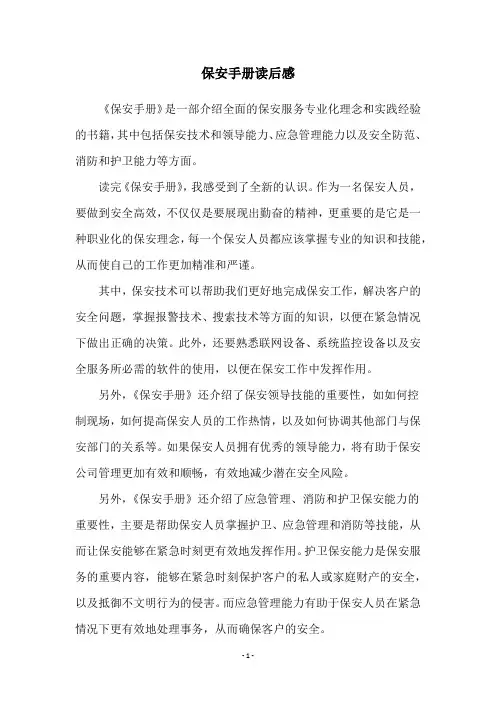 保安手册读后感

《保安手册》是一部介绍全面的保安服务专业化理念和实践经验的书籍，其中包括保安技术和领导能力、应急管理能力以及安全防范、消防和护卫能力等方面。

读完《保安手册》，我感受到了全新的认识。作为一名保安人员，要做到安全高效，不仅仅是要展现出勤奋的精神，更重要的是它是一种职业化的保安理念，每一个保安人员都应该掌握专业的知识和技能，从而使自己的工作更加精准和严谨。

其中，保安技术可以帮助我们更好地完成保安工作，解决客户的安全问题，掌握报警技术、搜索技术等方面的知识，以便在紧急情况下做出正确的决策。此外，还要熟悉联网设备、系统监控设备以及安全服务所必需的软件的使用，以便在保安工作中发挥作用。

另外，《保安手册》还介绍了保安领导技能的重要性，如如何控制现场，如何提高保安人员的工作热情，以及如何协调其他部门与保安部门的关系等。如果保安人员拥有优秀的领导能力，将有助于保安公司管理更加有效和顺畅，有效地减少潜在安全风险。

另外，《保安手册》还介绍了应急管理、消防和护卫保安能力的重要性，主要是帮助保安人员掌握护卫、应急管理和消防等技能，从而让保安能够在紧急时刻更有效地发挥作用。护卫保安能力是保安服务的重要内容，能够在紧急时刻保护客户的私人或家庭财产的安全，以及抵御不文明行为的侵害。而应急管理能力有助于保安人员在紧急情况下更有效地处理事务，从而确保客户的安全。

- 1 -